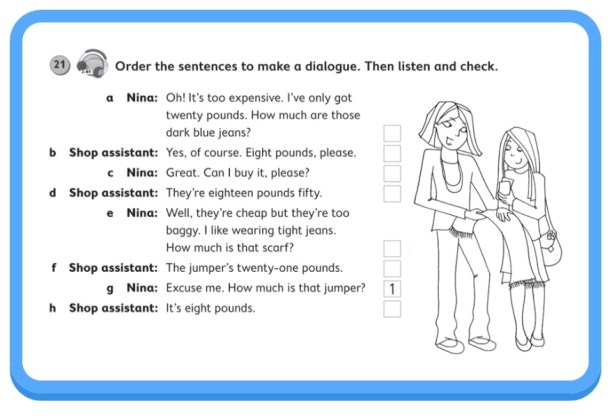 21 Order the sentences to make a dialogue. Then listen and check.

a Nina: Oh! It's too expensive. I've only got twenty pounds. How much are those dark blue jeans? ☐

b Shop assistant: Yes, of course. Eight pounds, please. ☐

c Nina: Great. Can I buy it, please? ☐

d Shop assistant: They're eighteen pounds fifty. ☐

e Nina: Well, they're cheap but they're too baggy. I like wearing tight jeans. How much is that scarf? ☐

f Shop assistant: The jumper's twenty-one pounds. ☐

g Nina: Excuse me. How much is that jumper? 1

h Shop assistant: It's eight pounds. ☐